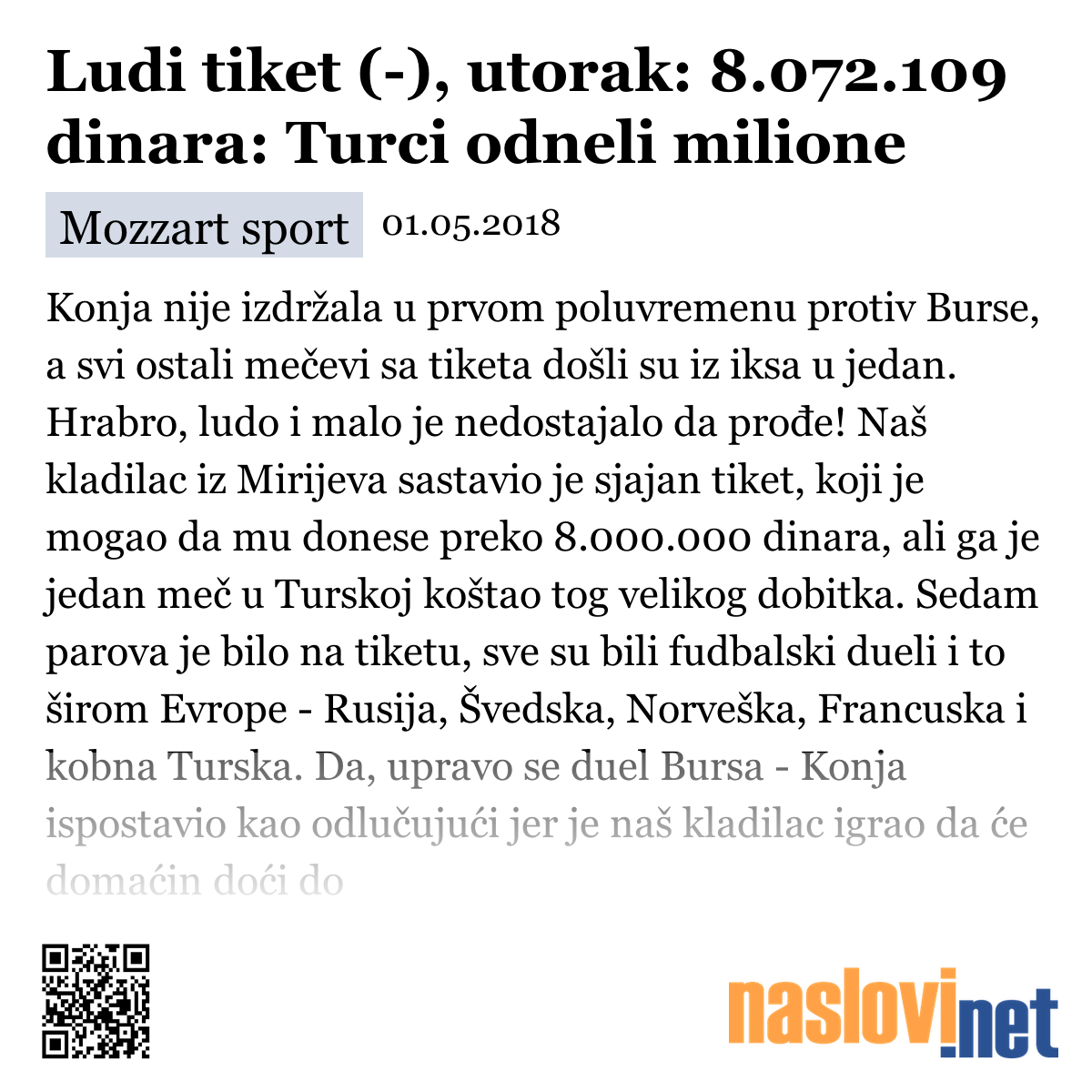 Ludi tiket (-), utorak: 8.072.109 dinara: Turci odneli milione

Mozzart sport 01.05.2018

Konja nije izdržala u prvom poluvremenu protiv Burse, a svi ostali mečevi sa tiketa došli su iz iksa u jedan. Hrabro, ludo i malo je nedostajalo da prođe! Naš kladilac iz Mirijeva sastavio je sjajan tiket, koji je mogao da mu donese preko 8.000.000 dinara, ali ga je jedan meč u Turskoj koštao tog velikog dobitka. Sedam parova je bilo na tiketu, sve su bili fudbalski dueli i to širom Evrope - Rusija, Švedska, Norveška, Francuska i kobna Turska. Da, upravo se duel Bursa - Konja ispostavio kao odlučujući jer je naš kladilac igrao da će domaćin doći do

naslovi.net